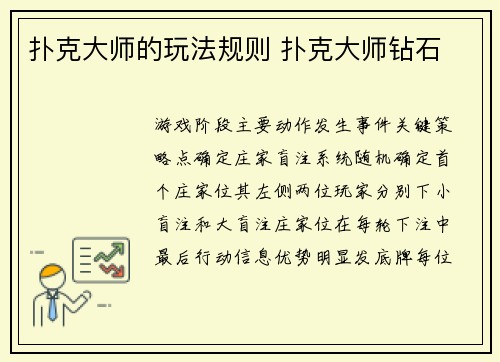 扑克大师的玩法规则 扑克大师钻石

游戏阶段主要动作发生事件关键策略点确定庄家盲注系统随机确定首个庄家位其左侧两位玩家分别下小盲注和大盲注庄家位在每轮下注中最后行动信息优势明显发底牌每位